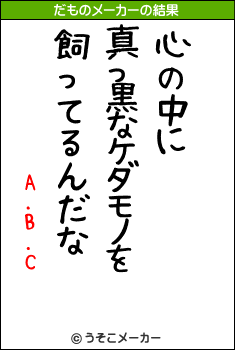 だものメーカーの結果

心の中に
真っ黒なケダモノを
飼ってるんだな

A.B.C

© うそこメーカー